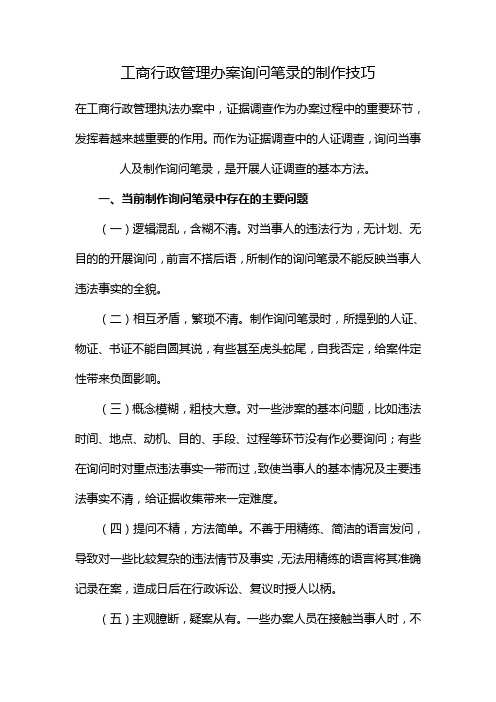 工商行政管理办案询问笔录的制作技巧

在工商行政管理执法办案中，证据调查作为办案过程中的重要环节，发挥着越来越重要的作用。而作为证据调查中的人证调查，询问当事人及制作询问笔录，是开展人证调查的基本方法。

一、当前制作询问笔录中存在的主要问题

（一）逻辑混乱，含糊不清。对当事人的违法行为，无计划、无目的的开展询问，前言不搭后语，所制作的询问笔录不能反映当事人违法事实的全貌。

（二）相互矛盾，繁琐不清。制作询问笔录时，所提到的人证、物证、书证不能自圆其说，有些甚至虎头蛇尾，自我否定，给案件定性带来负面影响。

（三）概念模糊，粗枝大意。对一些涉案的基本问题，比如违法时间、地点、动机、目的、手段、过程等环节没有作必要询问；有些在询问时对重点违法事实一带而过，致使当事人的基本情况及主要违法事实不清，给证据收集带来一定难度。

（四）提问不精，方法简单。不善于用精练、简洁的语言发问，导致对一些比较复杂的违法情节及事实，无法用精练的语言将其准确记录在案，造成日后在行政诉讼、复议时授人以柄。

（五）主观臆断，疑案从有。一些办案人员在接触当事人时，不